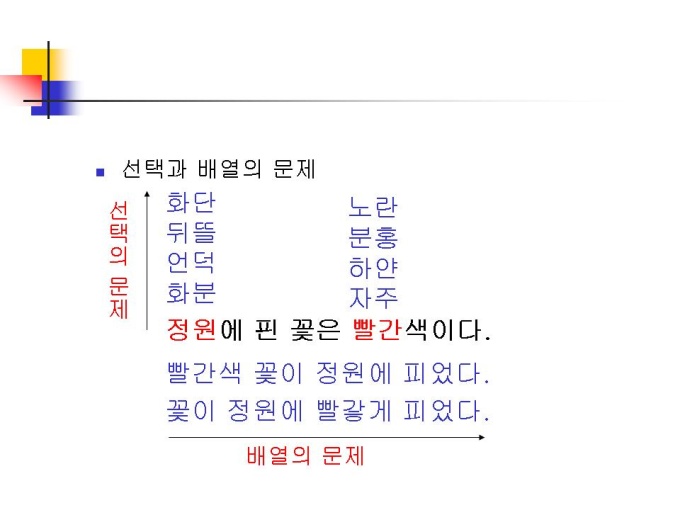 • 선택과 배열의 문제

선택의 문제

화단
뒤뜰
언덕
화분

노란
분홍
하얀
자주

정원에 핀 꽃은 빨간색이다.

빨간색 꽃이 정원에 피었다.

꽃이 정원에 빨갛게 피었다.

배열의 문제